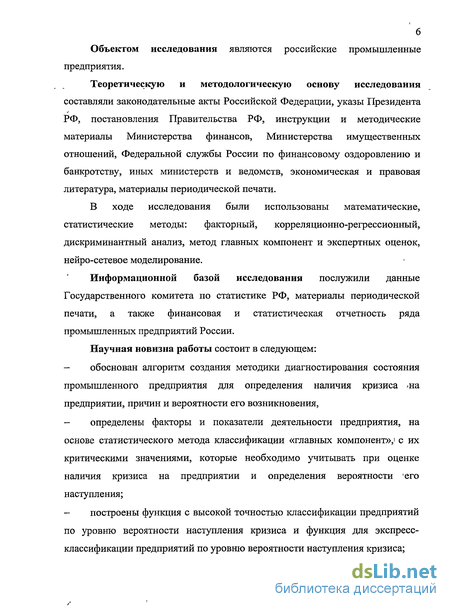 6

Объектом исследования являются российские промышленные предприятия.

Теоретическую и методологическую основу исследования составляли законодательные акты Российской Федерации, указы Президента РФ, постановления Правительства РФ, инструкции и методические материалы Министерства финансов, Министерства имущественных отношений, Федеральной службы России по финансовому оздоровлению и банкротству, иных министерств и ведомств, экономическая и правовая литература, материалы периодической печати.

В ходе исследования были использованы математические, статистические методы: факторный, корреляционно-регрессионный, дискриминантный анализ, метод главных компонент и экспертных оценок, нейро-сетевое моделирование.

Информационной базой исследования послужили данные Государственного комитета по статистике РФ, материалы периодической печати, а также финансовая и статистическая отчетность ряда промышленных предприятий России.

Научная новизна работы состоит в следующем:

– обоснован алгоритм создания методики диагностирования состояния промышленного предприятия для определения наличия кризиса на предприятии, причин и вероятности его возникновения,

– определены факторы и показатели деятельности предприятия, на основе статистического метода классификации «главных компонент», с их критическими значениями, которые необходимо учитывать при оценке наличия кризиса на предприятии и определения вероятности его наступления;

– построены функция с высокой точностью классификации предприятий по уровню вероятности наступления кризиса и функция для экспресс-классификации предприятий по уровню вероятности наступления кризиса;

dsLib.net
библиотека диссертаций